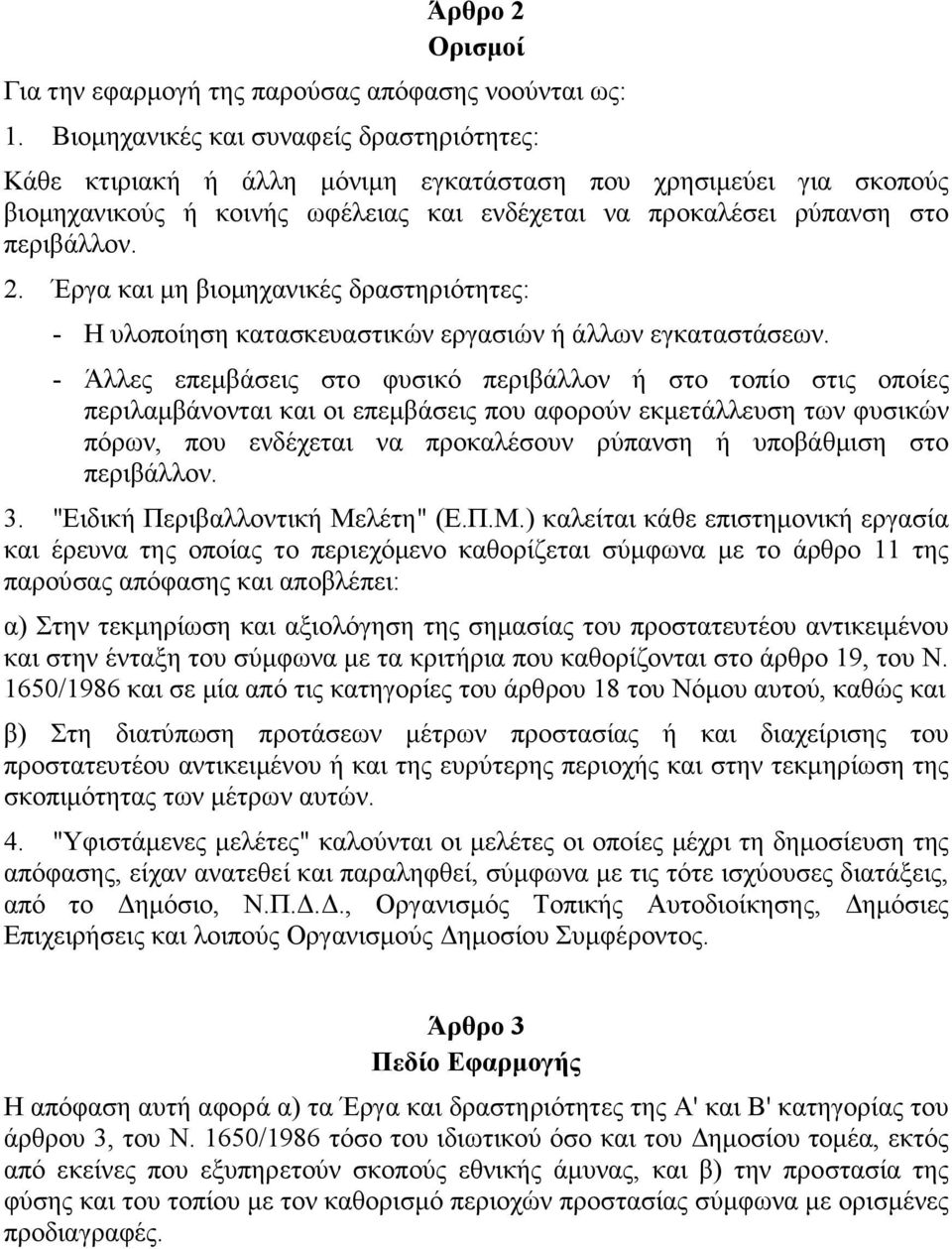 Άρθρο 2
Ορισμοί

Για την εφαρμογή της παρούσας απόφασης νοούνται ως:

1. Βιομηχανικές και συναφείς δραστηριότητες:

Κάθε κτιριακή ή άλλη μόνιμη εγκατάσταση που χρησιμεύει για σκοπούς βιομηχανικούς ή κοινής ωφέλειας και ενδέχεται να προκαλέσει ρύπανση στο περιβάλλον.

2. Έργα και μη βιομηχανικές δραστηριότητες:

- Η υλοποίηση κατασκευαστικών εργασιών ή άλλων εγκαταστάσεων.

- Άλλες επεμβάσεις στο φυσικό περιβάλλον ή στο τοπίο στις οποίες περιλαμβάνονται και οι επεμβάσεις που αφορούν εκμετάλλευση των φυσικών πόρων, που ενδέχεται να προκαλέσουν ρύπανση ή υποβάθμιση στο περιβάλλον.

3. "Ειδική Περιβαλλοντική Μελέτη" (Ε.Π.Μ.) καλείται κάθε επιστημονική εργασία και έρευνα της οποίας το περιεχόμενο καθορίζεται σύμφωνα με το άρθρο 11 της παρούσας απόφασης και αποβλέπει:

α) Στην τεκμηρίωση και αξιολόγηση της σημασίας του προστατευτέου αντικειμένου και στην ένταξη του σύμφωνα με τα κριτήρια που καθορίζονται στο άρθρο 19, του Ν. 1650/1986 και σε μία από τις κατηγορίες του άρθρου 18 του Νόμου αυτού, καθώς και

β) Στη διατύπωση προτάσεων μέτρων προστασίας ή και διαχείρισης του προστατευτέου αντικειμένου ή και της ευρύτερης περιοχής και στην τεκμηρίωση της σκοπιμότητας των μέτρων αυτών.

4. "Υφιστάμενες μελέτες" καλούνται οι μελέτες οι οποίες μέχρι τη δημοσίευση της απόφασης, είχαν ανατεθεί και παραληφθεί, σύμφωνα με τις τότε ισχύουσες διατάξεις, από το Δημόσιο, Ν.Π.Δ.Δ., Οργανισμός Τοπικής Αυτοδιοίκησης, Δημόσιες Επιχειρήσεις και λοιπούς Οργανισμούς Δημοσίου Συμφέροντος.

Άρθρο 3
Πεδίο Εφαρμογής

Η απόφαση αυτή αφορά α) τα Έργα και δραστηριότητες της Α' και Β' κατηγορίας του άρθρου 3, του Ν. 1650/1986 τόσο του ιδιωτικού όσο και του Δημοσίου τομέα, εκτός από εκείνες που εξυπηρετούν σκοπούς εθνικής άμυνας, και β) την προστασία της φύσης και του τοπίου με τον καθορισμό περιοχών προστασίας σύμφωνα με ορισμένες προδιαγραφές.